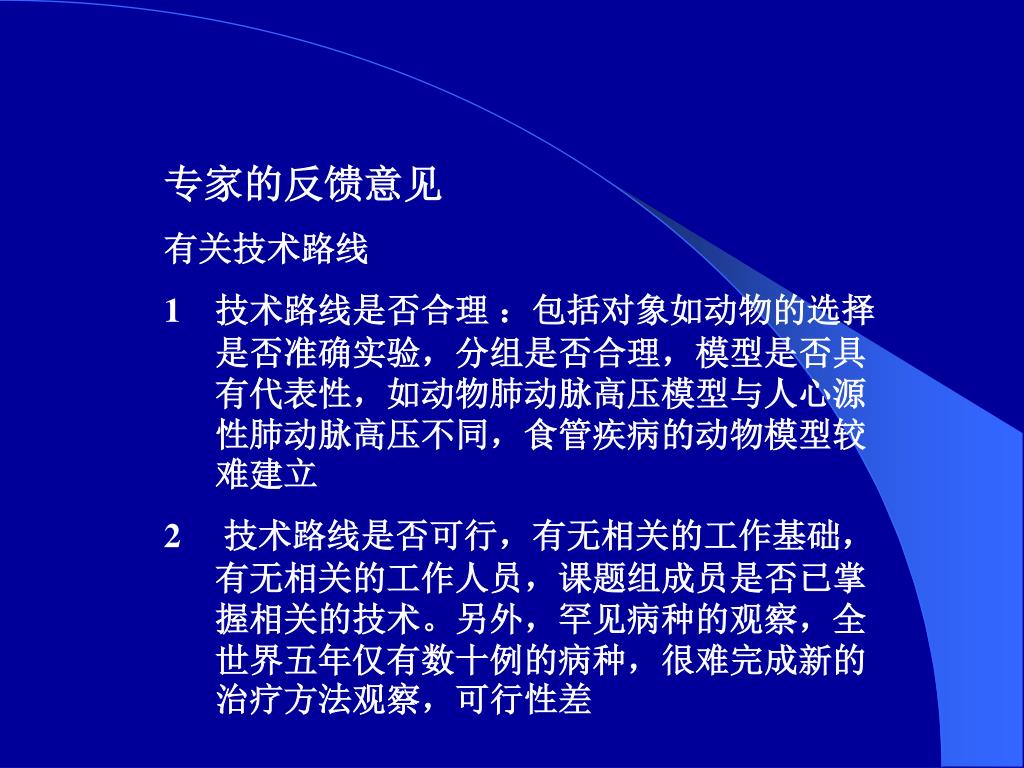 专家的反馈意见

有关技术路线

1　技术路线是否合理 ：包括对象如动物的选择是否准确实验，分组是否合理，模型是否具有代表性，如动物肺动脉高压模型与人心源性肺动脉高压不同，食管疾病的动物模型较难建立

2　技术路线是否可行，有无相关的工作基础，有无相关的工作人员，课题组成员是否已掌握相关的技术。另外，罕见病种的观察，全世界五年仅有数十例的病种，很难完成新的治疗方法观察，可行性差